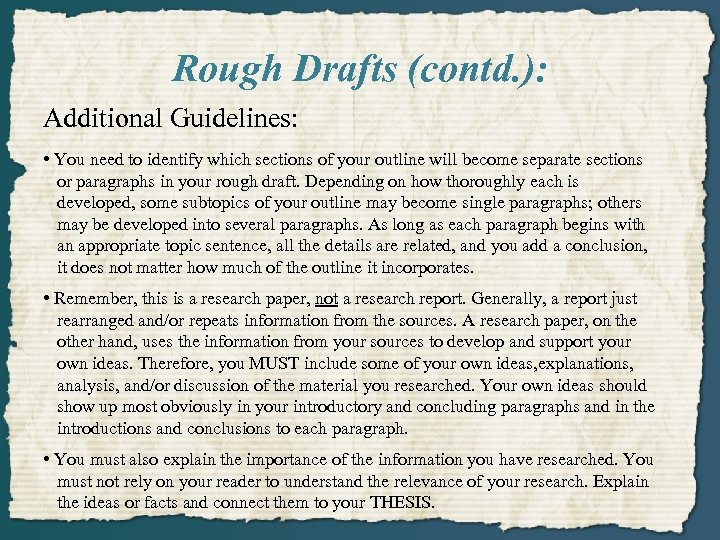 Rough Drafts (contd.):

Additional Guidelines:

• You need to identify which sections of your outline will become separate sections or paragraphs in your rough draft. Depending on how thoroughly each is developed, some subtopics of your outline may become single paragraphs; others may be developed into several paragraphs. As long as each paragraph begins with an appropriate topic sentence, all the details are related, and you add a conclusion, it does not matter how much of the outline it incorporates.

• Remember, this is a research paper, not a research report. Generally, a report just rearranged and/or repeats information from the sources. A research paper, on the other hand, uses the information from your sources to develop and support your own ideas. Therefore, you MUST include some of your own ideas,explanations, analysis, and/or discussion of the material you researched. Your own ideas should show up most obviously in your introductory and concluding paragraphs and in the introductions and conclusions to each paragraph.

• You must also explain the importance of the information you have researched. You must not rely on your reader to understand the relevance of your research. Explain the ideas or facts and connect them to your THESIS.